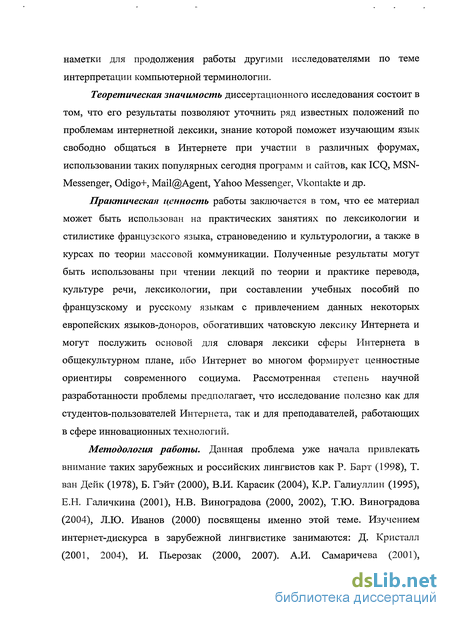 наметки для продолжения работы другими исследователями по теме интерпретации компьютерной терминологии.

Теоретическая значимость диссертационного исследования состоит в том, что его результаты позволяют уточнить ряд известных положений по проблемам интернетной лексики, знание которой поможет изучающим язык свободно общаться в Интернете при участии в различных форумах, использовании таких популярных сегодня программ и сайтов, как ICQ, MSN-Messenger, Odigo+, Mail@Agent, Yahoo Messenger, Vkontakte и др.

Практическая ценность работы заключается в том, что ее материал может быть использован на практических занятиях по лексикологии и стилистике французского языка, страноведению и культурологии, а также в курсах по теории массовой коммуникации. Полученные результаты могут быть использованы при чтении лекций по теории и практике перевода, культуре речи, лексикологии, при составлении учебных пособий по французскому и русскому языкам с привлечением данных некоторых европейских языков-доноров, обогативших чатовскую лексику Интернета и могут послужить основой для словаря лексики сферы Интернета в общекультурном плане, ибо Интернет во многом формирует ценностные ориентиры современного социума. Рассмотренная степень научной разработанности проблемы предполагает, что исследование полезно как для студентов-пользователей Интернета, так и для преподавателей, работающих в сфере инновационных технологий.

Методология работы. Данная проблема уже начала привлекать внимание таких зарубежных и российских лингвистов как Р. Барт (1998), Т. ван Дейк (1978), Б. Гэйт (2000), В.И. Карасик (2004), К.Р. Галиуллин (1995), Е.Н. Галичкина (2001), Н.В. Виноградова (2000, 2002), Т.Ю. Виноградова (2004), Л.Ю. Иванов (2000) посвящены именно этой теме. Изучением интернет-дискурса в зарубежной лингвистике занимаются: Д. Кристалл (2001, 2004), И. Пьерозак (2000, 2007). А.И. Самаричева (2001),

dsLib.net
библиотека диссертаций